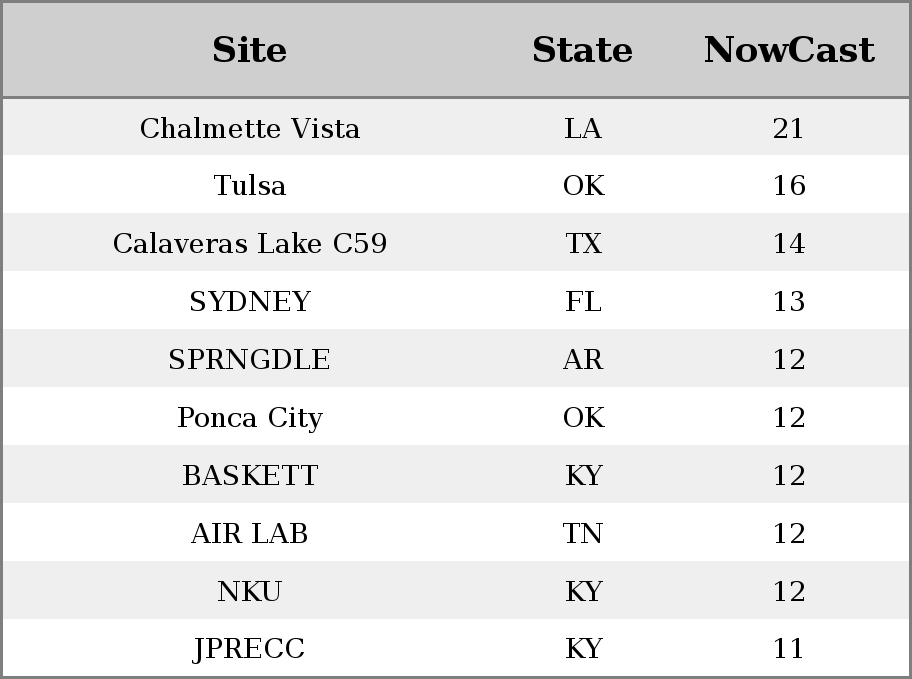 | Site | State | NowCast |
|---|---|---|
| Chalmette Vista | LA | 21 |
| Tulsa | OK | 16 |
| Calaveras Lake C59 | TX | 14 |
| SYDNEY | FL | 13 |
| SPRNGDLE | AR | 12 |
| Ponca City | OK | 12 |
| BASKETT | KY | 12 |
| AIR LAB | TN | 12 |
| NKU | KY | 12 |
| JPRECC | KY | 11 |